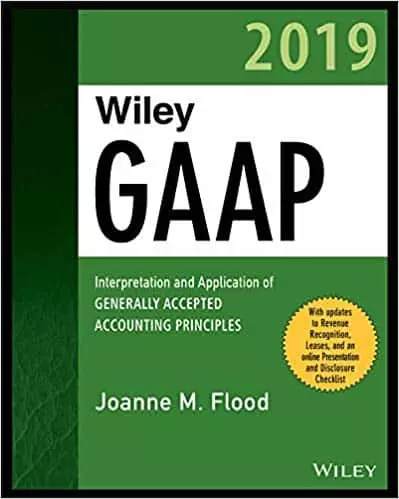 2019

Wiley

GAAP

Interpretation and Application of
GENERALLY ACCEPTED
ACCOUNTING PRINCIPLES

With updates to Revenue Recognition, Leases, and an online Presentation and Disclosure Checklist

Joanne M. Flood

WILEY